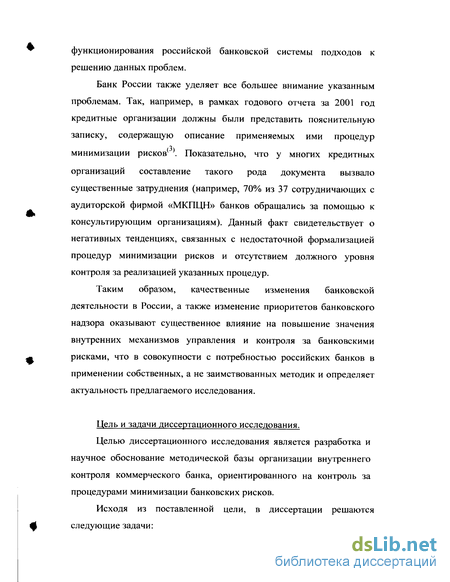 функционирования российской банковской системы подходов к решению данных проблем.

Банк России также уделяет все большее внимание указанным проблемам. Так, например, в рамках годового отчета за 2001 год кредитные организации должны были представить пояснительную записку, содержащую описание применяемых ими процедур минимизации рисков$^{(3)}$. Показательно, что у многих кредитных организаций составление такого рода документа вызвало существенные затруднения (например, 70% из 37 сотрудничающих с аудиторской фирмой «МКПЦН» банков обращались за помощью к консультирующим организациям). Данный факт свидетельствует о негативных тенденциях, связанных с недостаточной формализацией процедур минимизации рисков и отсутствием должного уровня контроля за реализацией указанных процедур.

Таким образом, качественные изменения банковской деятельности в России, а также изменение приоритетов банковского надзора оказывают существенное влияние на повышение значения внутренних механизмов управления и контроля за банковскими рисками, что в совокупности с потребностью российских банков в применении собственных, а не заимствованных методик и определяет актуальность предлагаемого исследования.

Цель и задачи диссертационного исследования.

Целью диссертационного исследования является разработка и научное обоснование методической базы организации внутреннего контроля коммерческого банка, ориентированного на контроль за процедурами минимизации банковских рисков.

Исходя из поставленной цели, в диссертации решаются следующие задачи:

dsLib.net
библиотека диссертаций